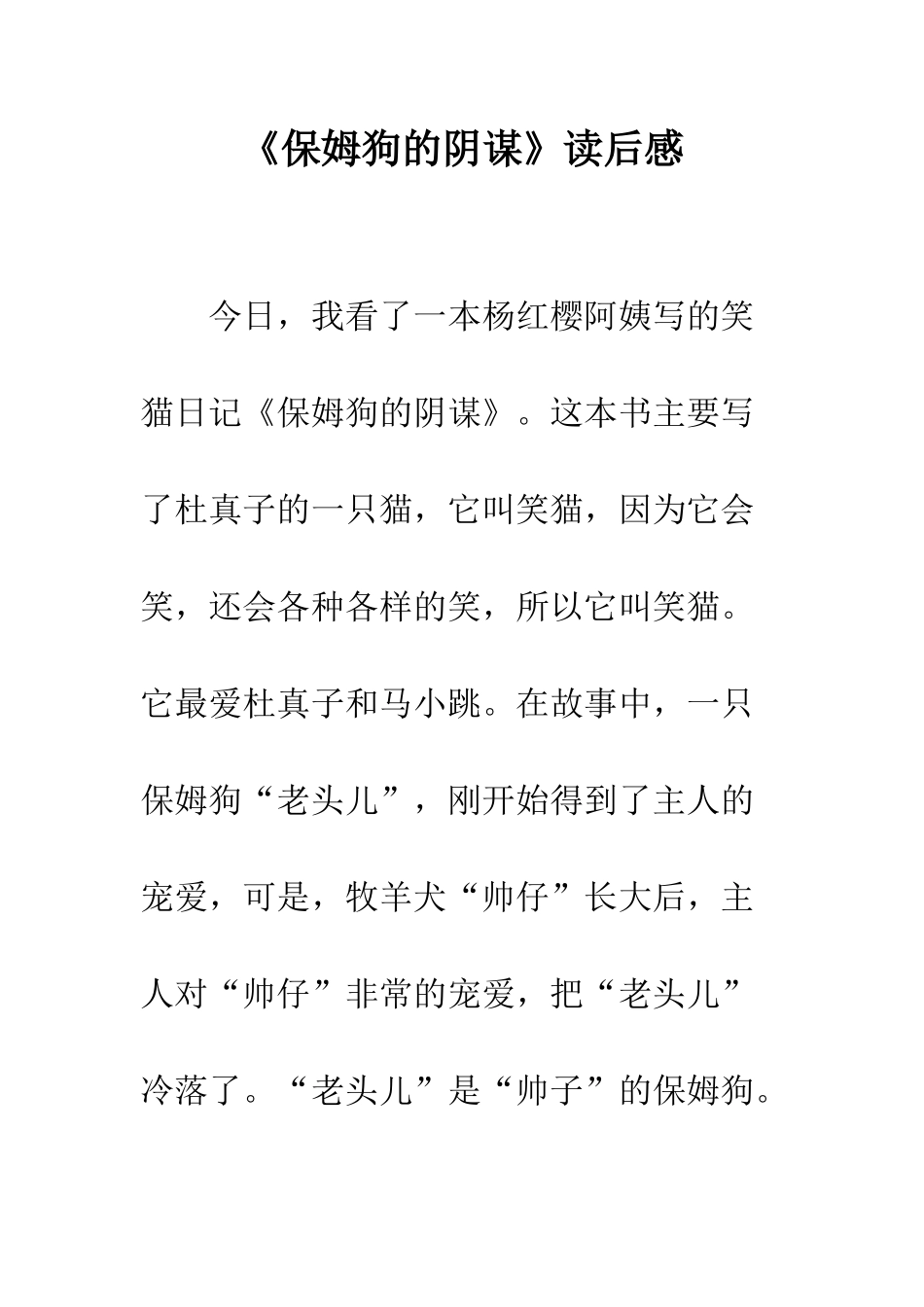 《保姆狗的阴谋》读后感

今日，我看了一本杨红樱阿姨写的笑猫日记《保姆狗的阴谋》。这本书主要写了杜真子的一只猫，它叫笑猫，因为它会笑，还会各种各样的笑，所以它叫笑猫。它最爱杜真子和马小跳。在故事中，一只保姆狗“老头儿”，刚开始得到了主人的宠爱，可是，牧羊犬“帅仔”长大后，主人对“帅仔”非常的宠爱，把“老头儿”冷落了。“老头儿”是“帅子”的保姆狗。